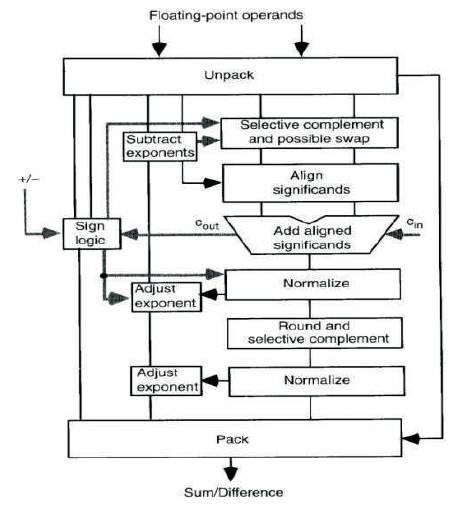 Floating-point operands

Unpack

Selective complement and possible swap

Subtract exponents

Align significands

+/−

Sign logic

$c_{out}$

Add aligned significands

$c_{in}$

Normalize

Adjust exponent

Round and selective complement

Adjust exponent

Normalize

Pack

Sum/Difference